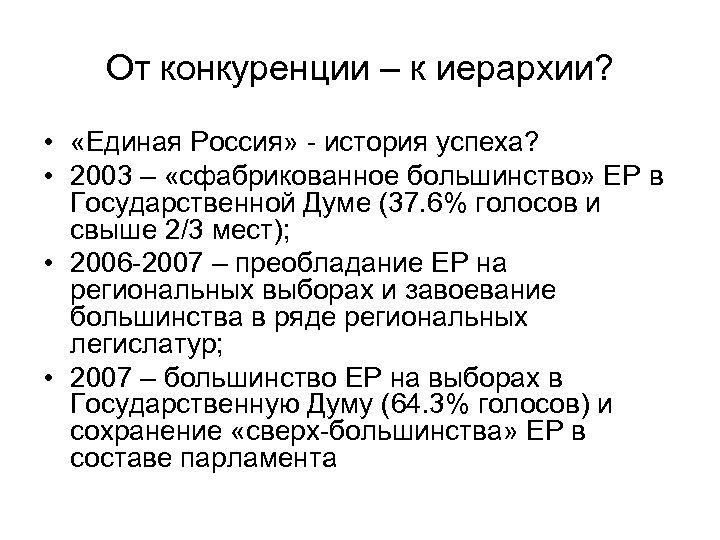 От конкуренции – к иерархии?

• «Единая Россия» - история успеха?
• 2003 – «сфабрикованное большинство» ЕР в Государственной Думе (37.6% голосов и свыше 2/3 мест);
• 2006-2007 – преобладание ЕР на региональных выборах и завоевание большинства в ряде региональных легислатур;
• 2007 – большинство ЕР на выборах в Государственную Думу (64.3% голосов) и сохранение «сверх-большинства» ЕР в составе парламента